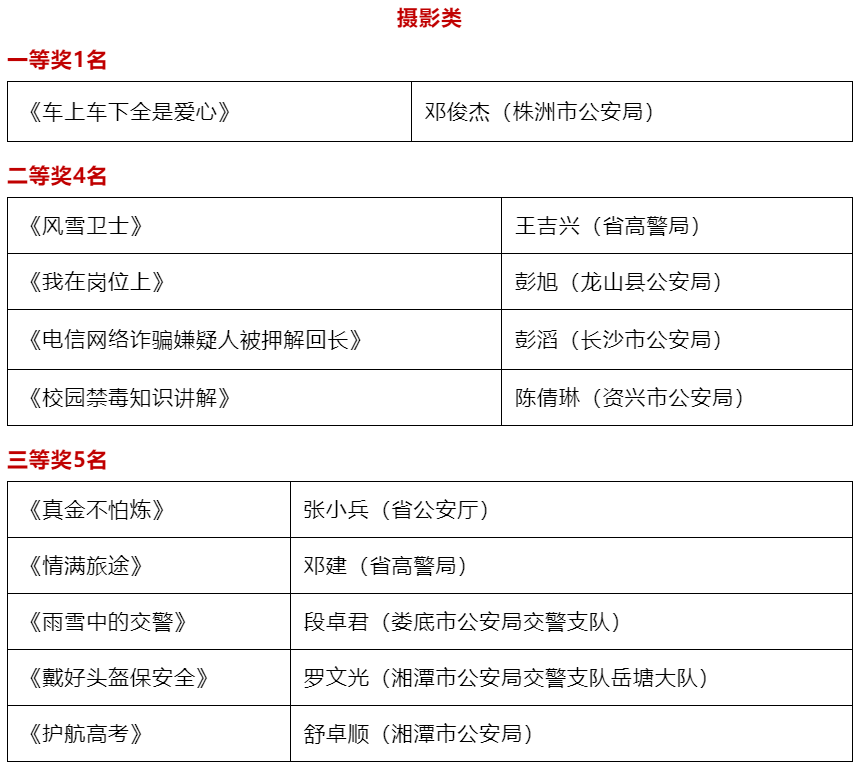 摄影类

一等奖1名

| 《车上车下全是爱心》 | 邓俊杰（株洲市公安局） |
|---|---|

二等奖4名

| 《风雪卫士》 | 王吉兴（省高警局） |
|---|---|
| 《我在岗位上》 | 彭旭（龙山县公安局） |
| 《电信网络诈骗嫌疑人被押解回长》 | 彭滔（长沙市公安局） |
| 《校园禁毒知识讲解》 | 陈倩琳（资兴市公安局） |

三等奖5名

| 《真金不怕炼》 | 张小兵（省公安厅） |
|---|---|
| 《情满旅途》 | 邓建（省高警局） |
| 《雨雪中的交警》 | 段卓君（娄底市公安局交警支队） |
| 《戴好头盔保安全》 | 罗文光（湘潭市公安局交警支队岳塘大队） |
| 《护航高考》 | 舒卓顺（湘潭市公安局） |